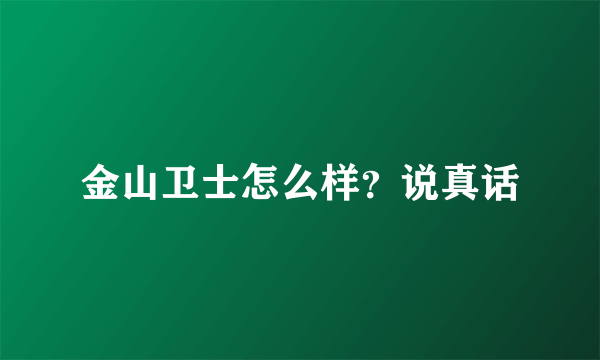 金山卫士怎么样？说真话